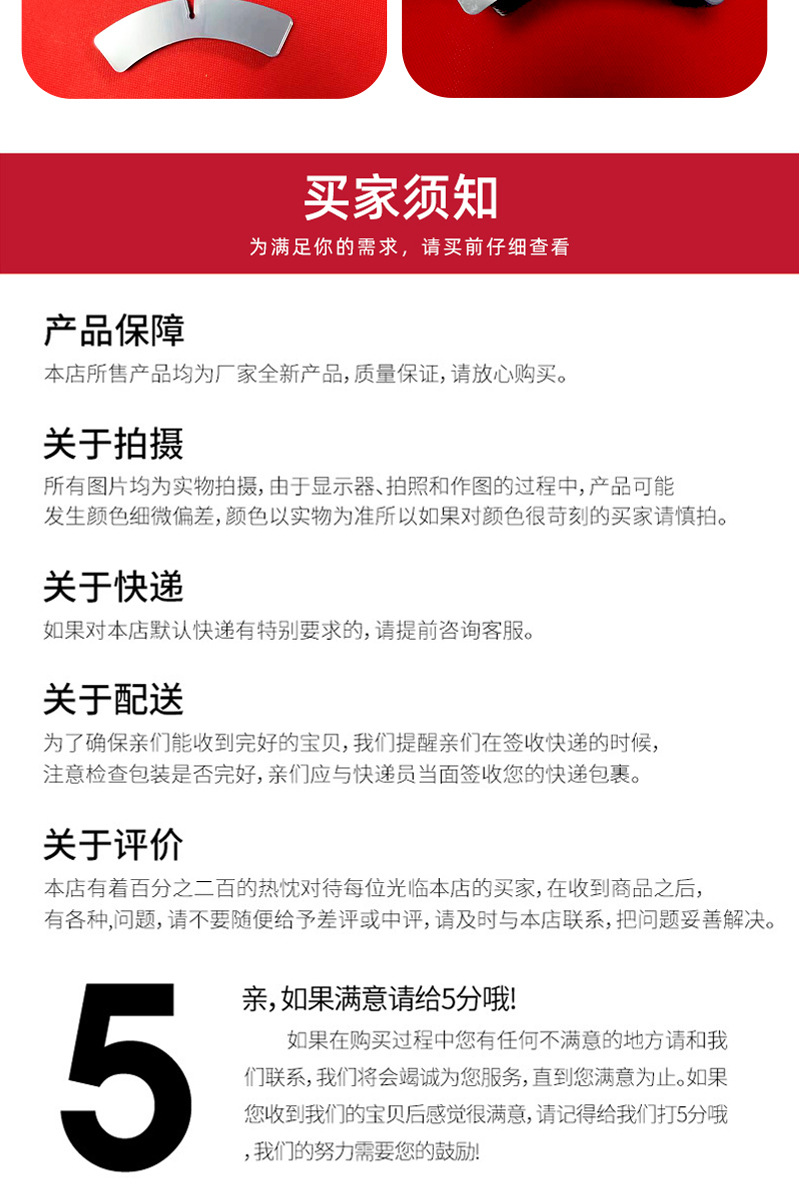 买家须知

为满足你的需求，请买前仔细查看

产品保障

本店所售产品均为厂家全新产品，质量保证，请放心购买。

关于拍摄

所有图片均为实物拍摄，由于显示器、拍照和作图的过程中，产品可能发生颜色细微偏差，颜色以实物为准所以如果对颜色很苛刻的买家请慎拍。

关于快递

如果对本店默认快递有特别要求的，请提前咨询客服。

关于配送

为了确保亲们能收到完好的宝贝，我们提醒亲们在签收快递的时候，注意检查包装是否完好，亲们应与快递员当面签收您的快递包裹。

关于评价

本店有着百分之二百的热忱对待每位光临本店的买家，在收到商品之后，有各种,问题，请不要随便给予差评或中评，请及时与本店联系，把问题妥善解决。

5

亲，如果满意请给5分哦!

如果在购买过程中您有任何不满意的地方请和我们联系，我们将会竭诚为您服务，直到您满意为止。如果您收到我们的宝贝后感觉很满意，请记得给我们打5分哦，我们的努力需要您的鼓励!